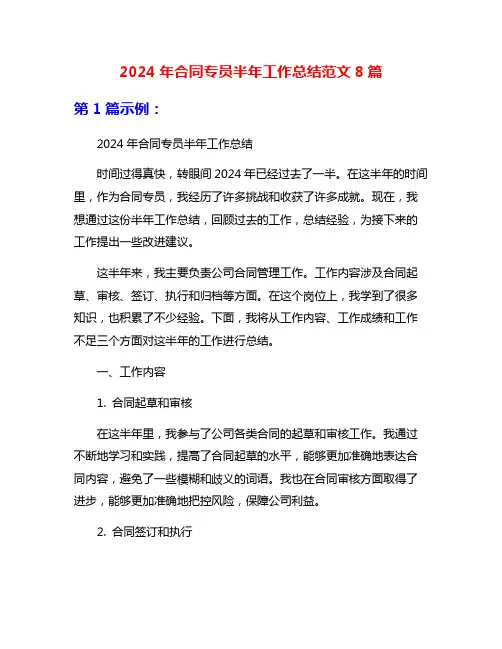 2024 年合同专员半年工作总结范文 8 篇

第 1 篇示例：

2024 年合同专员半年工作总结

时间过得真快，转眼间 2024 年已经过去了一半。在这半年的时间里，作为合同专员，我经历了许多挑战和收获了许多成就。现在，我想通过这份半年工作总结，回顾过去的工作，总结经验，为接下来的工作提出一些改进建议。

这半年来，我主要负责公司合同管理工作。工作内容涉及合同起草、审核、签订、执行和归档等方面。在这个岗位上，我学到了很多知识，也积累了不少经验。下面，我将从工作内容、工作成绩和工作不足三个方面对这半年的工作进行总结。

一、工作内容

1. 合同起草和审核

在这半年里，我参与了公司各类合同的起草和审核工作。我通过不断地学习和实践，提高了合同起草的水平，能够更加准确地表达合同内容，避免了一些模糊和歧义的词语。我也在合同审核方面取得了进步，能够更加准确地把控风险，保障公司利益。

2. 合同签订和执行